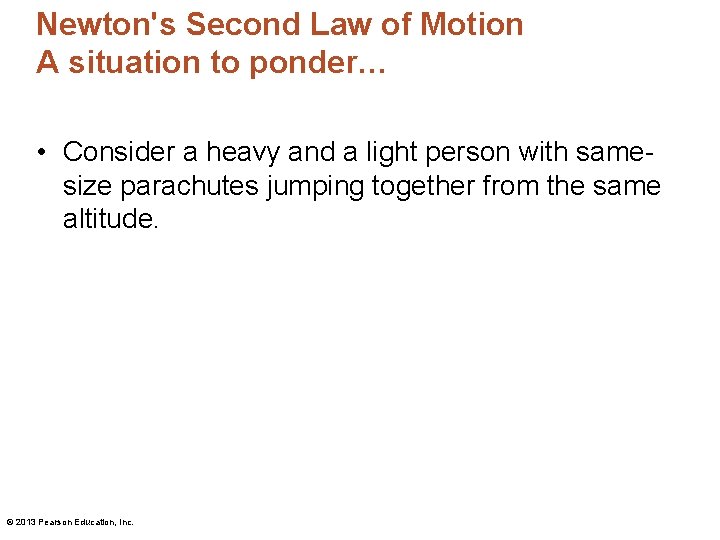 Newton's Second Law of Motion
A situation to ponder…

• Consider a heavy and a light person with same-size parachutes jumping together from the same altitude.

© 2013 Pearson Education, Inc.